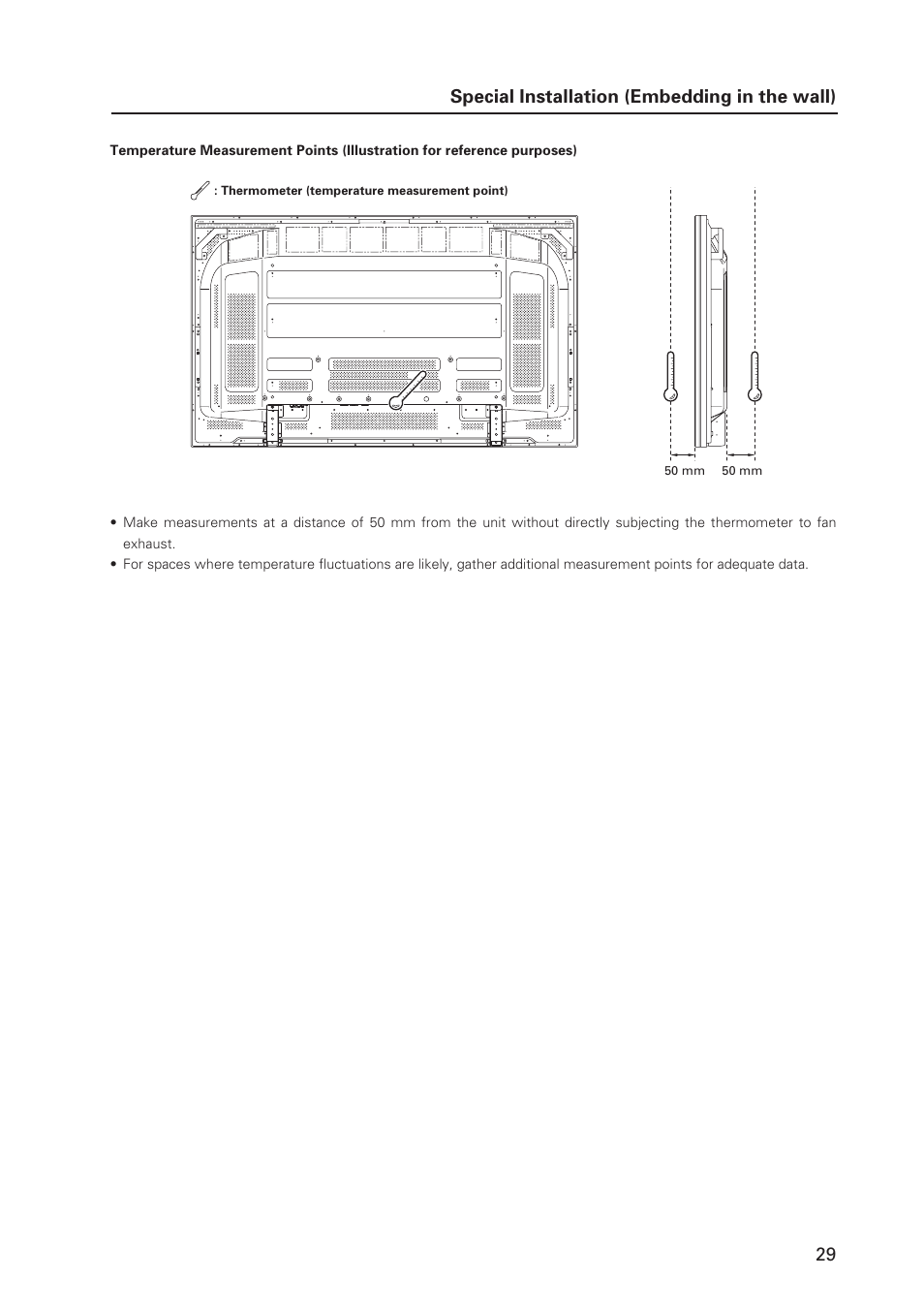 Special Installation (Embedding in the wall)

Temperature Measurement Points (Illustration for reference purposes)

: Thermometer (temperature measurement point)

50 mm 50 mm

• Make measurements at a distance of 50 mm from the unit without directly subjecting the thermometer to fan exhaust.
• For spaces where temperature fluctuations are likely, gather additional measurement points for adequate data.

29